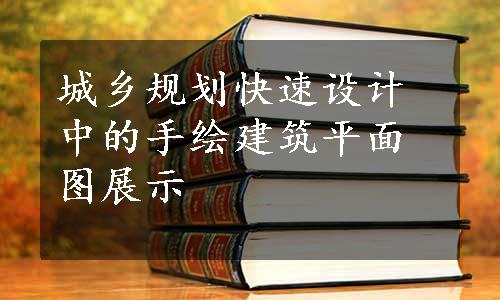 城乡规划快速设计中的手绘建筑平面图展示